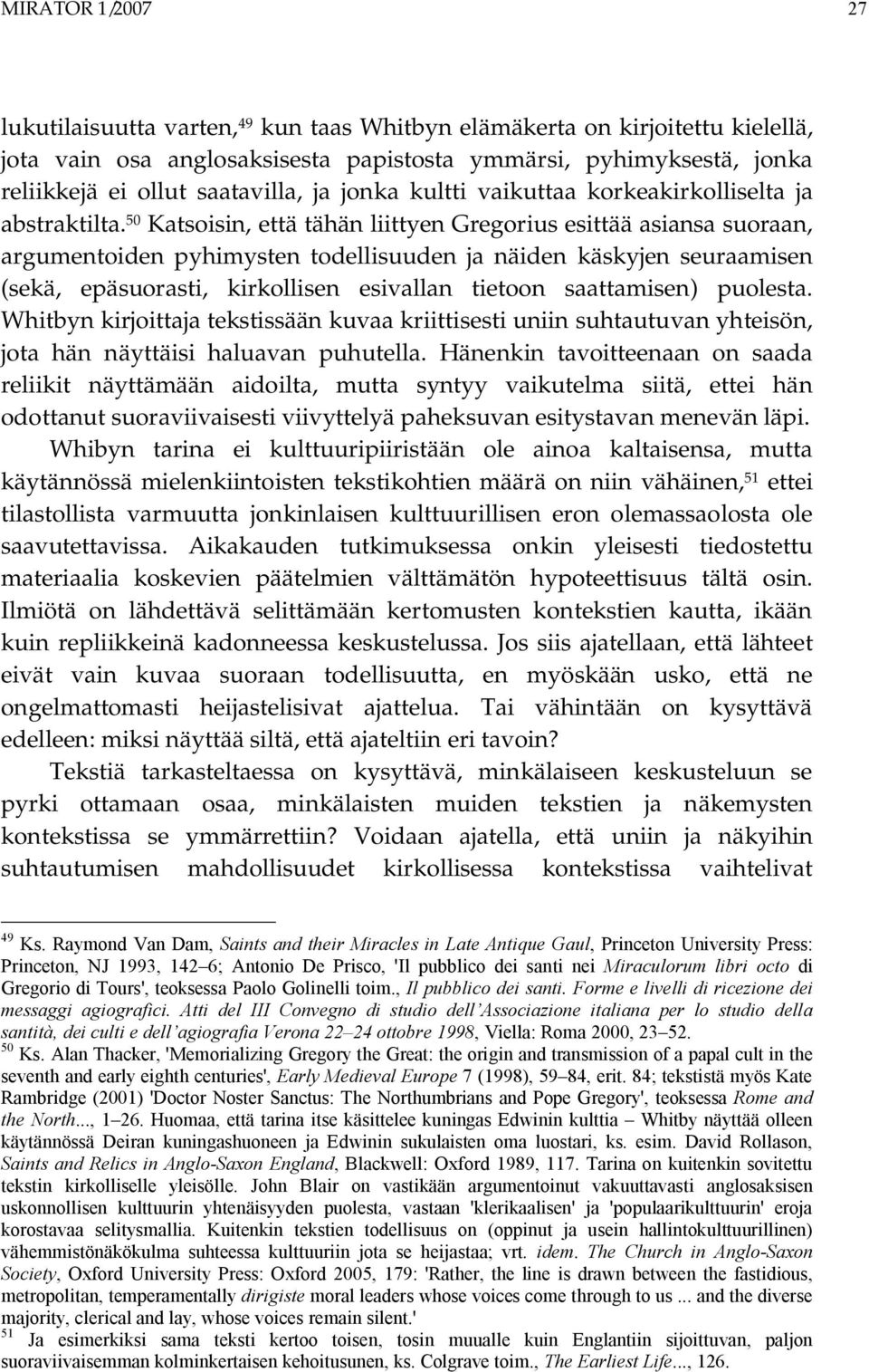 MIRATOR 1/2007 27

lukutilaisuutta varten,$^{49}$ kun taas Whitbyn elämäkerta on kirjoitettu kielellä, jota vain osa anglosaksisesta papistosta ymmärsi, pyhimyksestä, jonka reliikkejä ei ollut saatavilla, ja jonka kultti vaikuttaa korkeakirkolliselta ja abstraktilta.$^{50}$ Katsoisin, että tähän liittyen Gregorius esittää asiansa suoraan, argumentoiden pyhimysten todellisuuden ja näiden käskyjen seuraamisen (sekä, epäsuorasti, kirkollisen esivallan tietoon saattamisen) puolesta. Whitbyn kirjoittaja tekstissään kuvaa kriittisesti uniin suhtautuvan yhteisön, jota hän näyttäisi haluavan puhutella. Hänenkin tavoitteenaan on saada reliikit näyttämään aidoilta, mutta syntyy vaikutelma siitä, ettei hän odottanut suoraviivaisesti viivyttelyä paheksuvan esitystavan menevän läpi.

Whibyn tarina ei kulttuuripiiristään ole ainoa kaltaisensa, mutta käytännössä mielenkiintoisten tekstikohtien määrä on niin vähäinen,$^{51}$ ettei tilastollista varmuutta jonkinlaisen kulttuurillisen eron olemassaolosta ole saavutettavissa. Aikakauden tutkimuksessa onkin yleisesti tiedostettu materiaalia koskevien päätelmien välttämätön hypoteettisuus tältä osin. Ilmiötä on lähdettävä selittämään kertomusten kontekstien kautta, ikään kuin repliikkeinä kadonneessa keskustelussa. Jos siis ajatellaan, että lähteet eivät vain kuvaa suoraan todellisuutta, en myöskään usko, että ne ongelmattomasti heijastelisivat ajattelua. Tai vähintään on kysyttävä edelleen: miksi näyttää siltä, että ajateltiin eri tavoin?

Tekstiä tarkasteltaessa on kysyttävä, minkälaiseen keskusteluun se pyrki ottamaan osaa, minkälaisten muiden tekstien ja näkemysten kontekstissa se ymmärrettiin? Voidaan ajatella, että uniin ja näkyihin suhtautumisen mahdollisuudet kirkollisessa kontekstissa vaihtelivat

$^{49}$ Ks. Raymond Van Dam, Saints and their Miracles in Late Antique Gaul, Princeton University Press: Princeton, NJ 1993, 142–6; Antonio De Prisco, 'Il pubblico dei santi nei Miraculorum libri octo di Gregorio di Tours', teoksessa Paolo Golinelli toim., Il pubblico dei santi. Forme e livelli di ricezione dei messaggi agiografici. Atti del III Convegno di studio dell'Associazione italiana per lo studio della santità, dei culti e dell'agiografia Verona 22–24 ottobre 1998, Viella: Roma 2000, 23–52.

$^{50}$ Ks. Alan Thacker, 'Memorializing Gregory the Great: the origin and transmission of a papal cult in the seventh and early eighth centuries', Early Medieval Europe 7 (1998), 59–84, erit. 84; tekstistä myös Kate Rambridge (2001) 'Doctor Noster Sanctus: The Northumbrians and Pope Gregory', teoksessa Rome and the North..., 1–26. Huomaa, että tarina itse käsittelee kuningas Edwinin kulttia – Whitby näyttää olleen käytännössä Deiran kuningashuoneen ja Edwinin sukulaisten oma luostari, ks. esim. David Rollason, Saints and Relics in Anglo-Saxon England, Blackwell: Oxford 1989, 117. Tarina on kuitenkin sovitettu tekstin kirkolliselle yleisölle. John Blair on vastikään argumentoinut vakuuttavasti anglosaksisen uskonnollisen kulttuurin yhtenäisyyden puolesta, vastaan 'klerikaalisen' ja 'populaarikulttuurin' eroja korostavaa selitysmallia. Kuitenkin tekstien todellisuus on (oppinut ja usein hallintokulttuurillinen) vähemmistönäkökulma suhteessa kulttuuriin jota se heijastaa; vrt. idem. The Church in Anglo-Saxon Society, Oxford University Press: Oxford 2005, 179: 'Rather, the line is drawn between the fastidious, metropolitan, temperamentally dirigiste moral leaders whose voices come through to us ... and the diverse majority, clerical and lay, whose voices remain silent.'

$^{51}$ Ja esimerkiksi sama teksti kertoo toisen, tosin muualle kuin Englantiin sijoittuvan, paljon suoraviivaisemman kolminkertaisen kehoitusunen, ks. Colgrave toim., The Earliest Life..., 126.